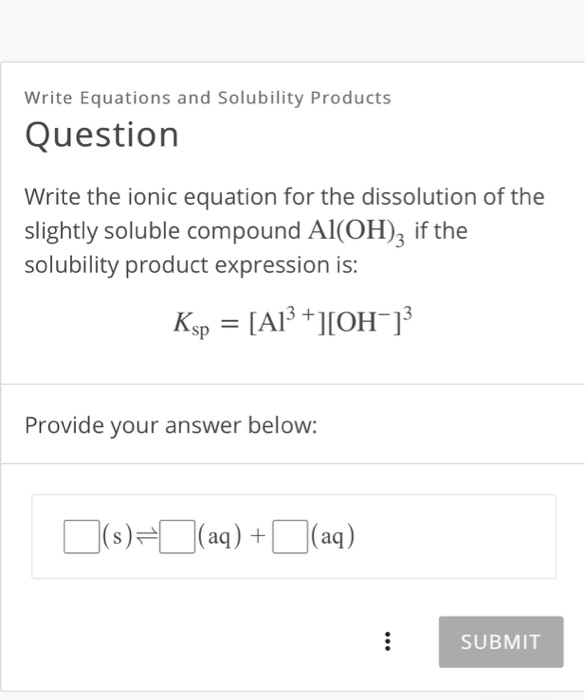 Write Equations and Solubility Products

Question

Write the ionic equation for the dissolution of the slightly soluble compound $Al(OH)_3$ if the solubility product expression is:

$K_{sp} = [Al^{3+}][OH^-]^3$

Provide your answer below:

$\square(s) \rightleftharpoons \square(aq) + \square(aq)$

SUBMIT